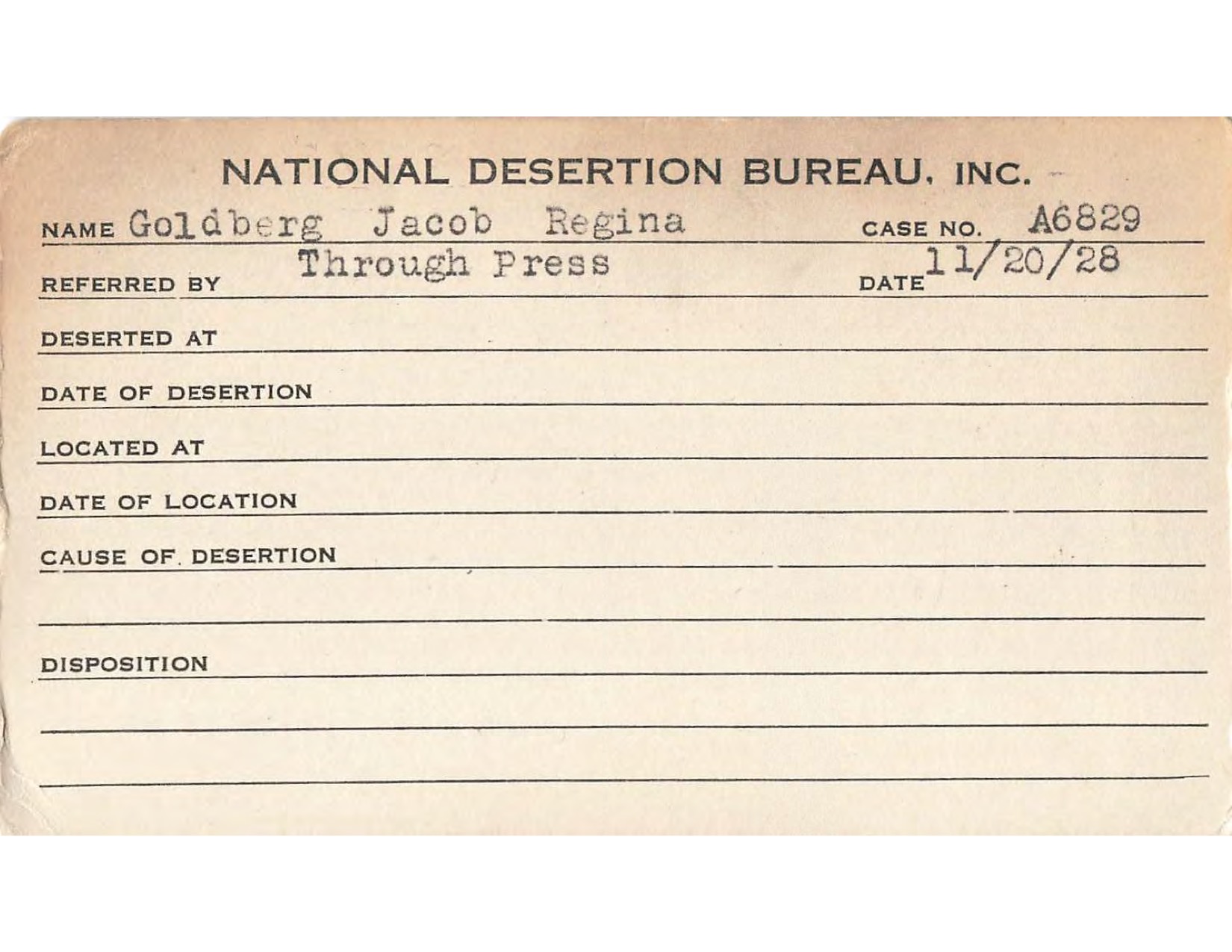 NATIONAL DESERTION BUREAU, INC.

NAME Goldberg Jacob Regina CASE NO. A6829

REFERRED BY Through Press DATE 11/20/28

DESERTED AT

DATE OF DESERTION

LOCATED AT

DATE OF LOCATION

CAUSE OF DESERTION

DISPOSITION